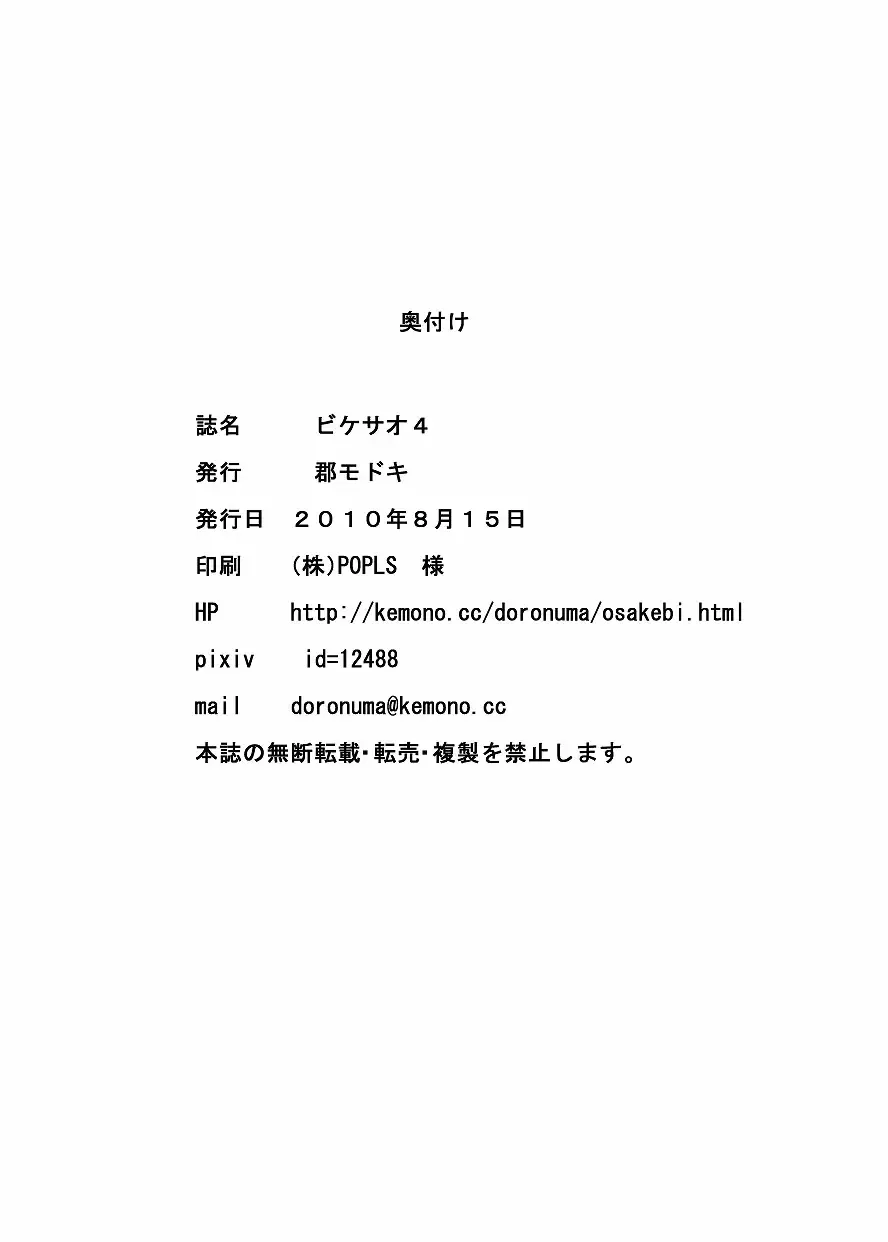 奥付け

誌名　　ビケサオ４

発行　　郡モドキ

発行日　２０１０年８月１５日

印刷　(株)POPLS　様

HP　http://kemono.cc/doronuma/osakebi.html

pixiv　id=12488

mail　doronuma@kemono.cc

本誌の無断転載・転売・複製を禁止します。